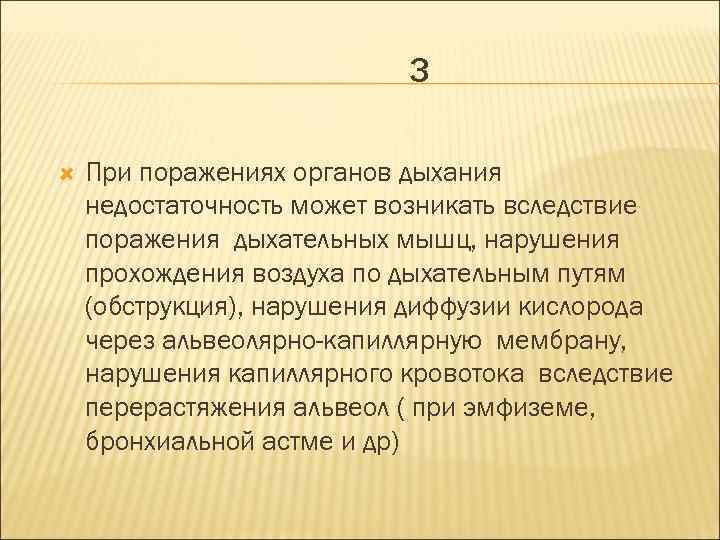 3

При поражениях органов дыхания недостаточность может возникать вследствие поражения дыхательных мышц, нарушения прохождения воздуха по дыхательным путям (обструкция), нарушения диффузии кислорода через альвеолярно-капиллярную мембрану, нарушения капиллярного кровотока вследствие перерастяжения альвеол ( при эмфиземе, бронхиальной астме и др)